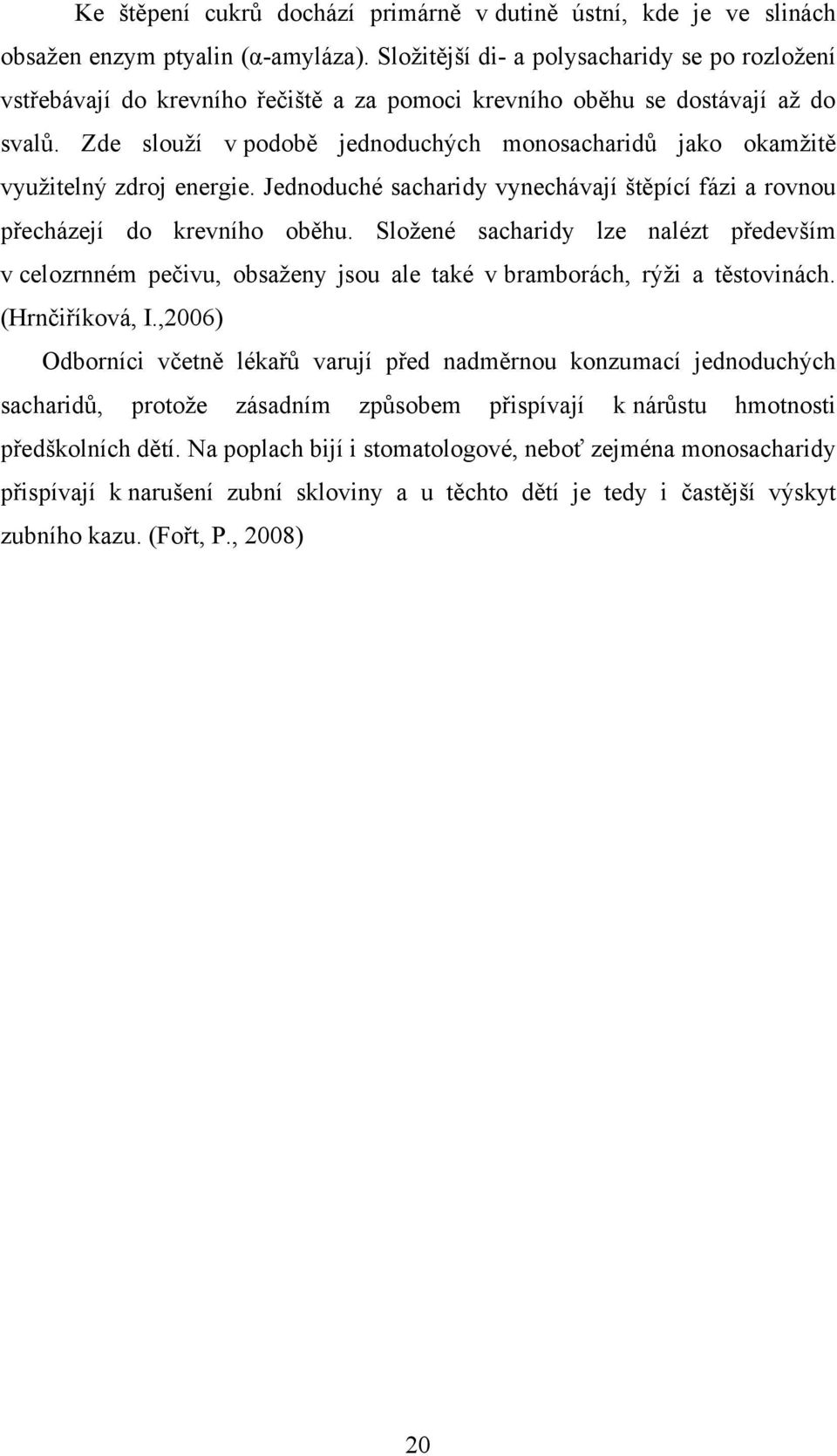 Ke štěpení cukrů dochází primárně v dutině ústní, kde je ve slinách obsažen enzym ptyalin (α-amyláza). Složitější di- a polysacharidy se po rozložení vstřebávají do krevního řečiště a za pomoci krevního oběhu se dostávají až do svalů. Zde slouží v podobě jednoduchých monosacharidů jako okamžitě využitelný zdroj energie. Jednoduché sacharidy vynechávají štěpící fázi a rovnou přecházejí do krevního oběhu. Složené sacharidy lze nalézt především v celozrnném pečivu, obsaženy jsou ale také v bramborách, rýži a těstovinách. (Hrnčiříková, I.,2006)

Odborníci včetně lékařů varují před nadměrnou konzumací jednoduchých sacharidů, protože zásadním způsobem přispívají k nárůstu hmotnosti předškolních dětí. Na poplach bijí i stomatologové, neboť zejména monosacharidy přispívají k narušení zubní skloviny a u těchto dětí je tedy i častější výskyt zubního kazu. (Fořt, P., 2008)

20